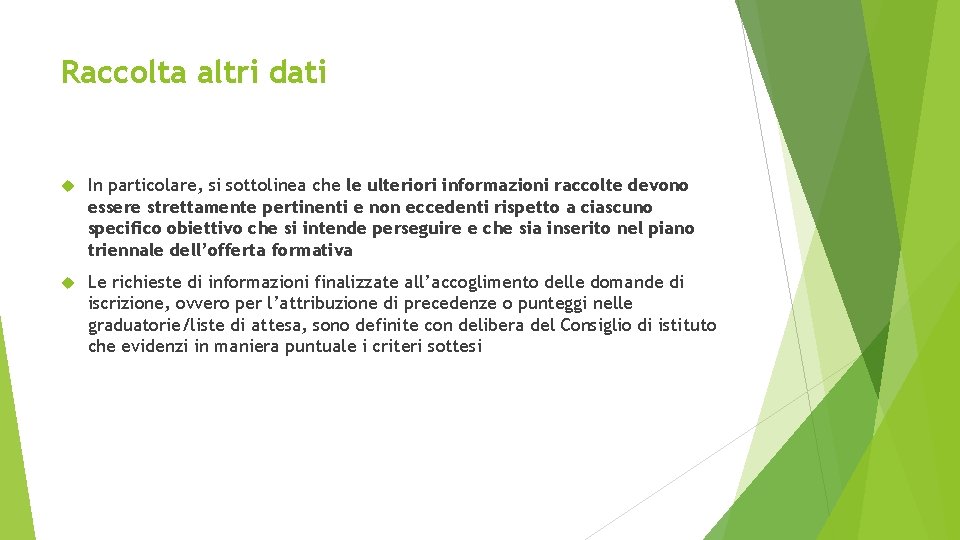 Raccolta altri dati

In particolare, si sottolinea che le ulteriori informazioni raccolte devono essere strettamente pertinenti e non eccedenti rispetto a ciascuno specifico obiettivo che si intende perseguire e che sia inserito nel piano triennale dell'offerta formativa

Le richieste di informazioni finalizzate all'accoglimento delle domande di iscrizione, ovvero per l'attribuzione di precedenze o punteggi nelle graduatorie/liste di attesa, sono definite con delibera del Consiglio di istituto che evidenzi in maniera puntuale i criteri sottesi